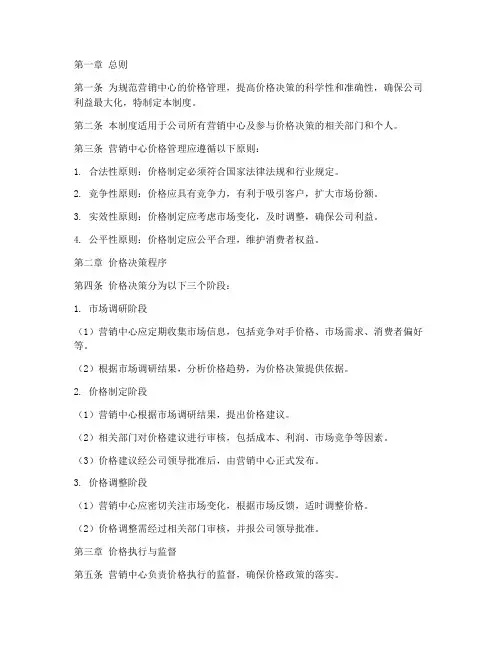 第一章 总则

第一条 为规范营销中心的价格管理，提高价格决策的科学性和准确性，确保公司利益最大化，特制定本制度。

第二条 本制度适用于公司所有营销中心及参与价格决策的相关部门和个人。

第三条 营销中心价格管理应遵循以下原则：

1. 合法性原则：价格制定必须符合国家法律法规和行业规定。

2. 竞争性原则：价格应具有竞争力，有利于吸引客户，扩大市场份额。

3. 实效性原则：价格制定应考虑市场变化，及时调整，确保公司利益。

4. 公平性原则：价格制定应公平合理，维护消费者权益。

第二章 价格决策程序

第四条 价格决策分为以下三个阶段：

1. 市场调研阶段

（1）营销中心应定期收集市场信息，包括竞争对手价格、市场需求、消费者偏好等。

（2）根据市场调研结果，分析价格趋势，为价格决策提供依据。

2. 价格制定阶段

（1）营销中心根据市场调研结果，提出价格建议。

（2）相关部门对价格建议进行审核，包括成本、利润、市场竞争等因素。

（3）价格建议经公司领导批准后，由营销中心正式发布。

3. 价格调整阶段

（1）营销中心应密切关注市场变化，根据市场反馈，适时调整价格。

（2）价格调整需经过相关部门审核，并报公司领导批准。

第三章 价格执行与监督

第五条 营销中心负责价格执行的监督，确保价格政策的落实。